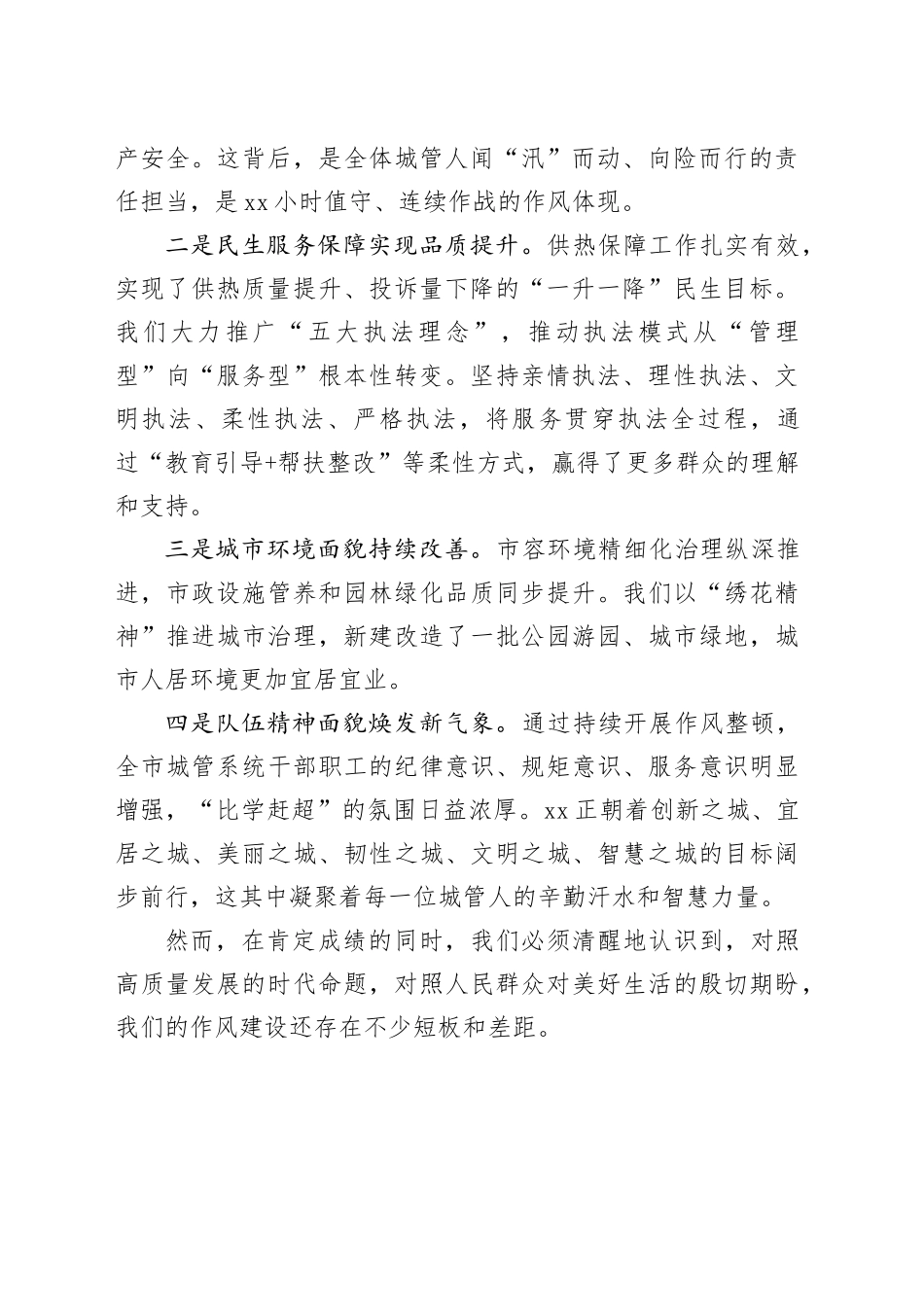 产安全。这背后，是全体城管人闻“汛”而动、向险而行的责任担当，是xx小时值守、连续作战的作风体现。

二是民生服务保障实现品质提升。供热保障工作扎实有效，实现了供热质量提升、投诉量下降的“一升一降”民生目标。我们大力推广“五大执法理念”，推动执法模式从“管理型”向“服务型”根本性转变。坚持亲情执法、理性执法、文明执法、柔性执法、严格执法，将服务贯穿执法全过程，通过“教育引导+帮扶整改”等柔性方式，赢得了更多群众的理解和支持。

三是城市环境面貌持续改善。市容环境精细化治理纵深推进，市政设施管养和园林绿化品质同步提升。我们以“绣花精神”推进城市治理，新建改造了一批公园游园、城市绿地，城市人居环境更加宜居宜业。

四是队伍精神面貌焕发新气象。通过持续开展作风整顿，全市城管系统干部职工的纪律意识、规矩意识、服务意识明显增强，“比学赶超”的氛围日益浓厚。xx正朝着创新之城、宜居之城、美丽之城、韧性之城、文明之城、智慧之城的目标阔步前行，这其中凝聚着每一位城管人的辛勤汗水和智慧力量。

然而，在肯定成绩的同时，我们必须清醒地认识到，对照高质量发展的时代命题，对照人民群众对美好生活的殷切期盼，我们的作风建设还存在不少短板和差距。